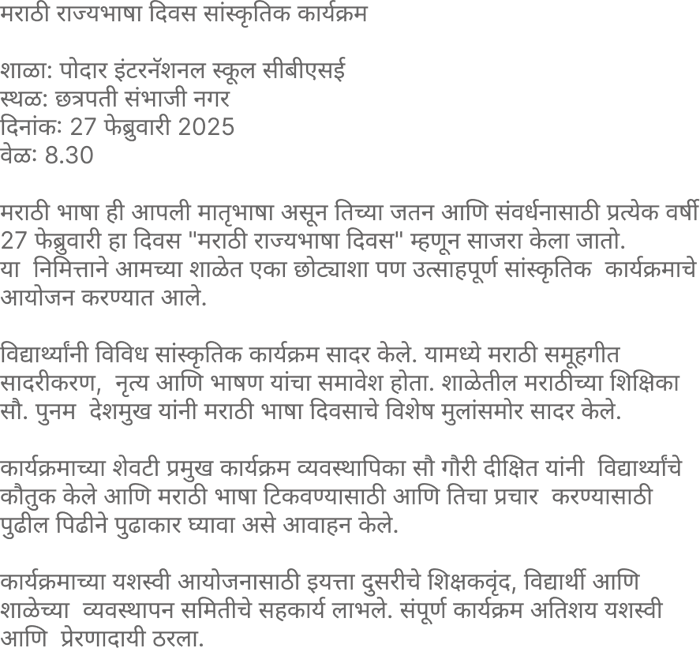 मराठी राज्यभाषा दिवस सांस्कृतिक कार्यक्रम

शाळा: पोदार इंटरनॅशनल स्कूल सीबीएसई
स्थळ: छत्रपती संभाजी नगर
दिनांक: 27 फेब्रुवारी 2025
वेळ: 8.30

मराठी भाषा ही आपली मातृभाषा असून तिच्या जतन आणि संवर्धनासाठी प्रत्येक वर्षी 27 फेब्रुवारी हा दिवस "मराठी राज्यभाषा दिवस" म्हणून साजरा केला जातो. या निमित्ताने आमच्या शाळेत एका छोट्याशा पण उत्साहपूर्ण सांस्कृतिक कार्यक्रमाचे आयोजन करण्यात आले.

विद्यार्थ्यांनी विविध सांस्कृतिक कार्यक्रम सादर केले. यामध्ये मराठी समूहगीत सादरीकरण, नृत्य आणि भाषण यांचा समावेश होता. शाळेतील मराठीच्या शिक्षिका सौ. पुनम देशमुख यांनी मराठी भाषा दिवसाचे विशेष मुलांसमोर सादर केले.

कार्यक्रमाच्या शेवटी प्रमुख कार्यक्रम व्यवस्थापिका सौ गौरी दीक्षित यांनी विद्यार्थ्यांचे कौतुक केले आणि मराठी भाषा टिकवण्यासाठी आणि तिचा प्रचार करण्यासाठी पुढील पिढीने पुढाकार घ्यावा असे आवाहन केले.

कार्यक्रमाच्या यशस्वी आयोजनासाठी इयत्ता दुसरीचे शिक्षकवृंद, विद्यार्थी आणि शाळेच्या व्यवस्थापन समितीचे सहकार्य लाभले. संपूर्ण कार्यक्रम अतिशय यशस्वी आणि प्रेरणादायी ठरला.